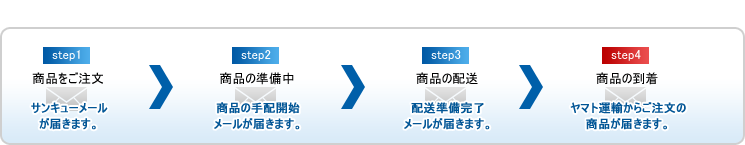 step1
商品をご注文
サンキューメール
が届きます。

step2
商品の準備中
商品の手配開始
メールが届きます。

step3
商品の配送
配送準備完了
メールが届きます。

step4
商品の到着
ヤマト運輸からご注文の
商品が届きます。